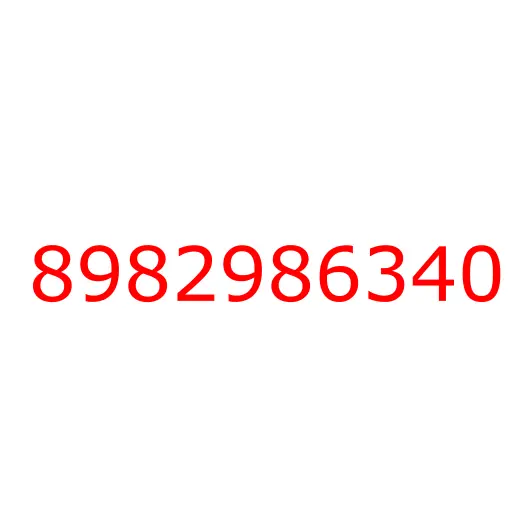 8982986340